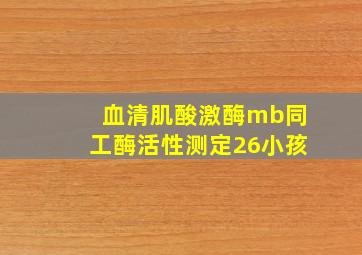 血清肌酸激酶mb同工酶活性测定26小孩